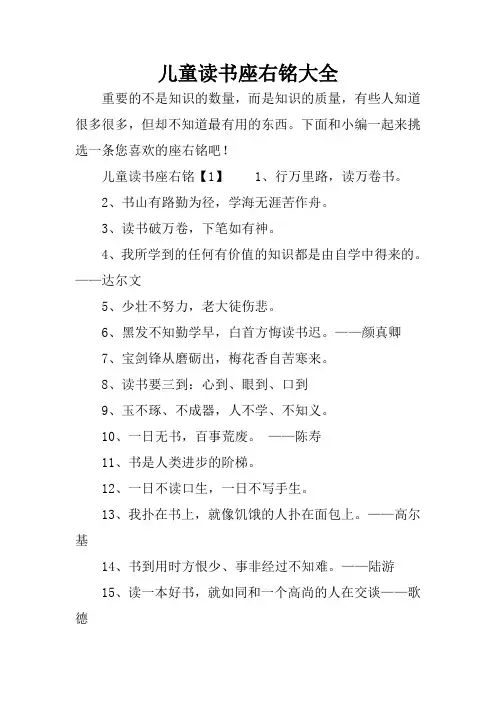 儿童读书座右铭大全

重要的不是知识的数量，而是知识的质量，有些人知道很多很多，但却不知道最有用的东西。下面和小编一起来挑选一条您喜欢的座右铭吧！

儿童读书座右铭【1】　　1、行万里路，读万卷书。

2、书山有路勤为径，学海无涯苦作舟。

3、读书破万卷，下笔如有神。

4、我所学到的任何有价值的知识都是由自学中得来的。——达尔文

5、少壮不努力，老大徒伤悲。

6、黑发不知勤学早，白首方悔读书迟。——颜真卿

7、宝剑锋从磨砺出，梅花香自苦寒来。

8、读书要三到：心到、眼到、口到

9、玉不琢、不成器，人不学、不知义。

10、一日无书，百事荒废。 ——陈寿

11、书是人类进步的阶梯。

12、一日不读口生，一日不写手生。

13、我扑在书上，就像饥饿的人扑在面包上。——高尔基

14、书到用时方恨少、事非经过不知难。——陆游

15、读一本好书，就如同和一个高尚的人在交谈——歌德